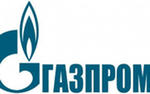 ГАЗПРОМ